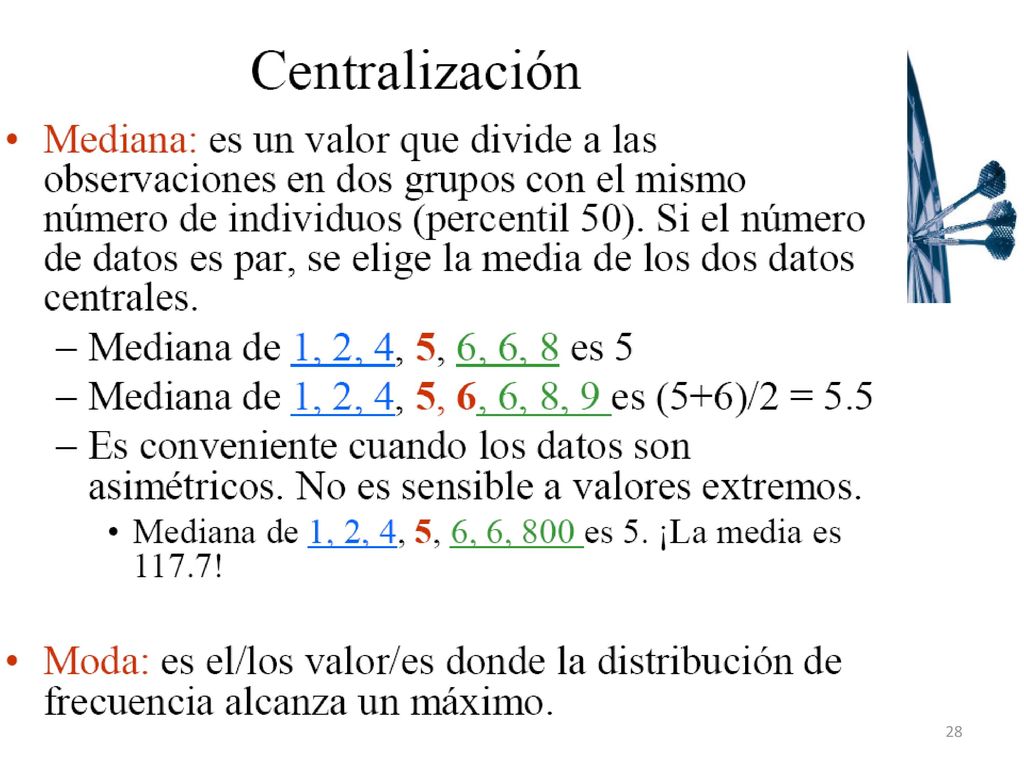 Centralización

• Mediana: es un valor que divide a las observaciones en dos grupos con el mismo número de individuos (percentil 50). Si el número de datos es par, se elige la media de los dos datos centrales.
– Mediana de 1, 2, 4, 5, 6, 6, 8 es 5
– Mediana de 1, 2, 4, 5, 6, 6, 8, 9 es (5+6)/2 = 5.5
– Es conveniente cuando los datos son asimétricos. No es sensible a valores extremos.
• Mediana de 1, 2, 4, 5, 6, 6, 800 es 5. ¡La media es 117.7!

• Moda: es el/los valor/es donde la distribución de frecuencia alcanza un máximo.

28